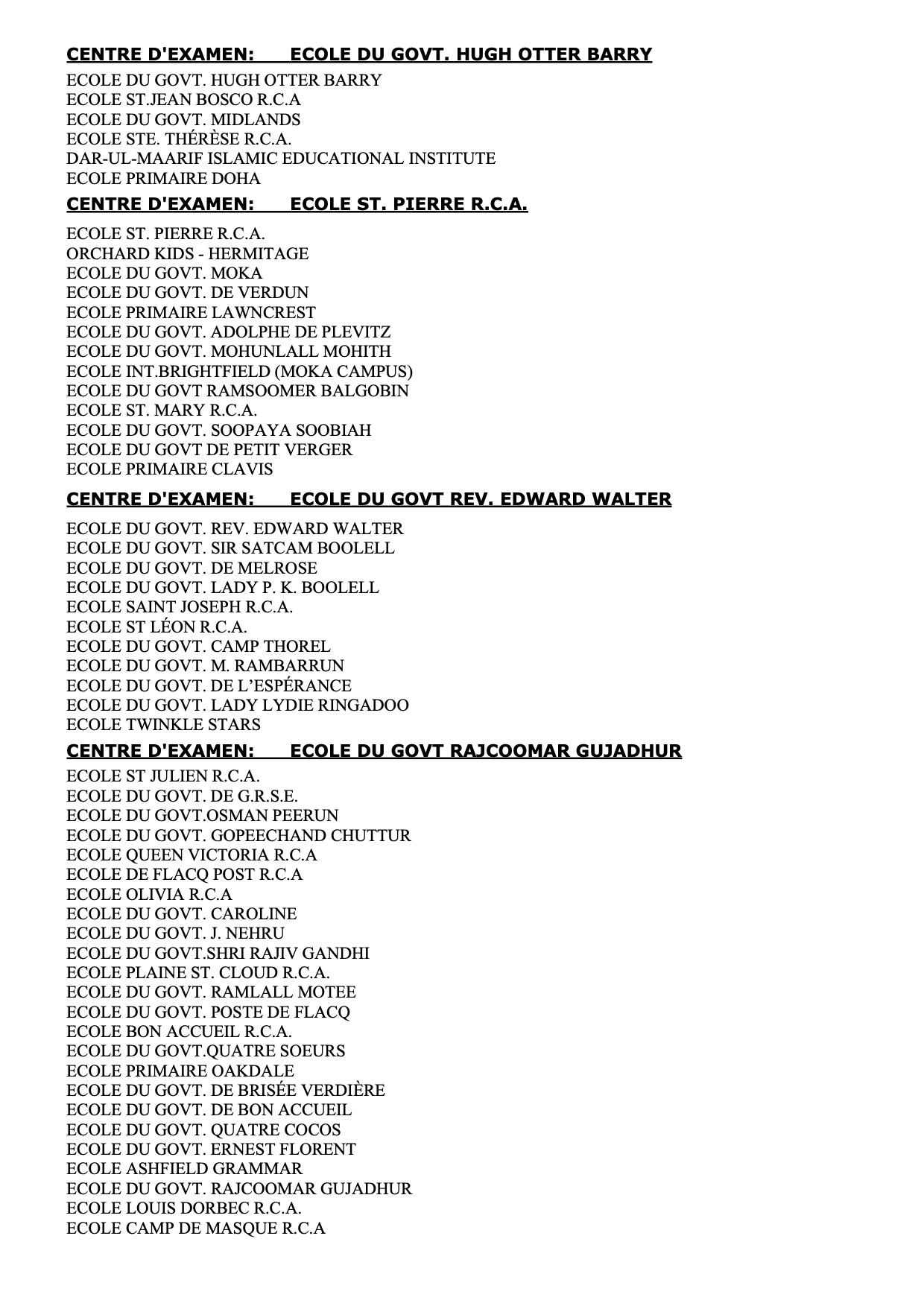 CENTRE D'EXAMEN: ECOLE DU GOVT. HUGH OTTER BARRY

ECOLE DU GOVT. HUGH OTTER BARRY
ECOLE ST.JEAN BOSCO R.C.A
ECOLE DU GOVT. MIDLANDS
ECOLE STE. THÉRÈSE R.C.A.
DAR-UL-MAARIF ISLAMIC EDUCATIONAL INSTITUTE
ECOLE PRIMAIRE DOHA

CENTRE D'EXAMEN: ECOLE ST. PIERRE R.C.A.

ECOLE ST. PIERRE R.C.A.
ORCHARD KIDS - HERMITAGE
ECOLE DU GOVT. MOKA
ECOLE DU GOVT. DE VERDUN
ECOLE PRIMAIRE LAWNCREST
ECOLE DU GOVT. ADOLPHE DE PLEVITZ
ECOLE DU GOVT. MOHUNLALL MOHITH
ECOLE INT.BRIGHTFIELD (MOKA CAMPUS)
ECOLE DU GOVT RAMSOOMER BALGOBIN
ECOLE ST. MARY R.C.A.
ECOLE DU GOVT. SOOPAYA SOOBIAH
ECOLE DU GOVT DE PETIT VERGER
ECOLE PRIMAIRE CLAVIS

CENTRE D'EXAMEN: ECOLE DU GOVT REV. EDWARD WALTER

ECOLE DU GOVT. REV. EDWARD WALTER
ECOLE DU GOVT. SIR SATCAM BOOLELL
ECOLE DU GOVT. DE MELROSE
ECOLE DU GOVT. LADY P. K. BOOLELL
ECOLE SAINT JOSEPH R.C.A.
ECOLE ST LÉON R.C.A.
ECOLE DU GOVT. CAMP THOREL
ECOLE DU GOVT. M. RAMBARRUN
ECOLE DU GOVT. DE L'ESPÉRANCE
ECOLE DU GOVT. LADY LYDIE RINGADOO
ECOLE TWINKLE STARS

CENTRE D'EXAMEN: ECOLE DU GOVT RAJCOOMAR GUJADHUR

ECOLE ST JULIEN R.C.A.
ECOLE DU GOVT. DE G.R.S.E.
ECOLE DU GOVT.OSMAN PEERUN
ECOLE DU GOVT. GOPEECHAND CHUTTUR
ECOLE QUEEN VICTORIA R.C.A
ECOLE DE FLACQ POST R.C.A
ECOLE OLIVIA R.C.A
ECOLE DU GOVT. CAROLINE
ECOLE DU GOVT. J. NEHRU
ECOLE DU GOVT.SHRI RAJIV GANDHI
ECOLE PLAINE ST. CLOUD R.C.A.
ECOLE DU GOVT. RAMLALL MOTEE
ECOLE DU GOVT. POSTE DE FLACQ
ECOLE BON ACCUEIL R.C.A.
ECOLE DU GOVT.QUATRE SOEURS
ECOLE PRIMAIRE OAKDALE
ECOLE DU GOVT. DE BRISÉE VERDIÈRE
ECOLE DU GOVT. DE BON ACCUEIL
ECOLE DU GOVT. QUATRE COCOS
ECOLE DU GOVT. ERNEST FLORENT
ECOLE ASHFIELD GRAMMAR
ECOLE DU GOVT. RAJCOOMAR GUJADHUR
ECOLE LOUIS DORBEC R.C.A.
ECOLE CAMP DE MASQUE R.C.A